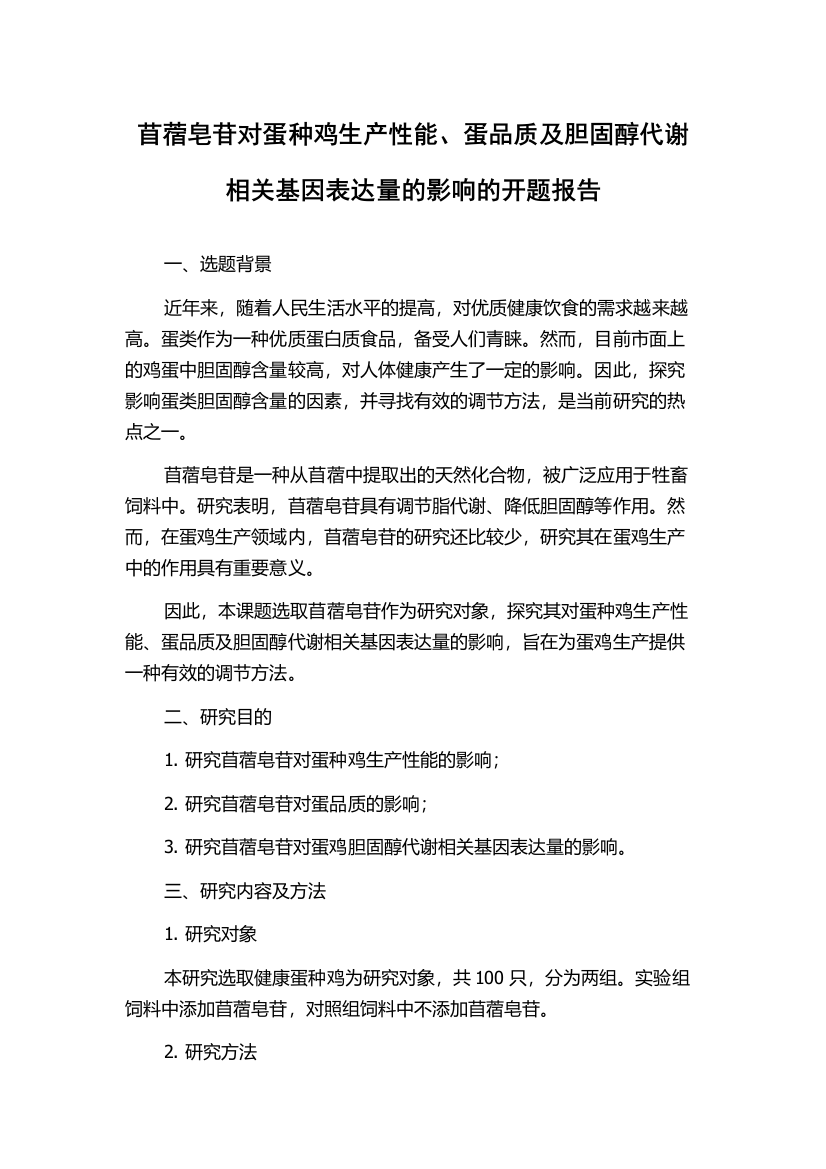 苜蓿皂苷对蛋种鸡生产性能、蛋品质及胆固醇代谢相关基因表达量的影响的开题报告

一、选题背景

近年来，随着人民生活水平的提高，对优质健康饮食的需求越来越高。蛋类作为一种优质蛋白质食品，备受人们青睐。然而，目前市面上的鸡蛋中胆固醇含量较高，对人体健康产生了一定的影响。因此，探究影响蛋类胆固醇含量的因素，并寻找有效的调节方法，是当前研究的热点之一。

苜蓿皂苷是一种从苜蓿中提取出的天然化合物，被广泛应用于牲畜饲料中。研究表明，苜蓿皂苷具有调节脂代谢、降低胆固醇等作用。然而，在蛋鸡生产领域内，苜蓿皂苷的研究还比较少，研究其在蛋鸡生产中的作用具有重要意义。

因此，本课题选取苜蓿皂苷作为研究对象，探究其对蛋种鸡生产性能、蛋品质及胆固醇代谢相关基因表达量的影响，旨在为蛋鸡生产提供一种有效的调节方法。

二、研究目的

1. 研究苜蓿皂苷对蛋种鸡生产性能的影响；

2. 研究苜蓿皂苷对蛋品质的影响；

3. 研究苜蓿皂苷对蛋鸡胆固醇代谢相关基因表达量的影响。

三、研究内容及方法

1. 研究对象

本研究选取健康蛋种鸡为研究对象，共 100 只，分为两组。实验组饲料中添加苜蓿皂苷，对照组饲料中不添加苜蓿皂苷。

2. 研究方法